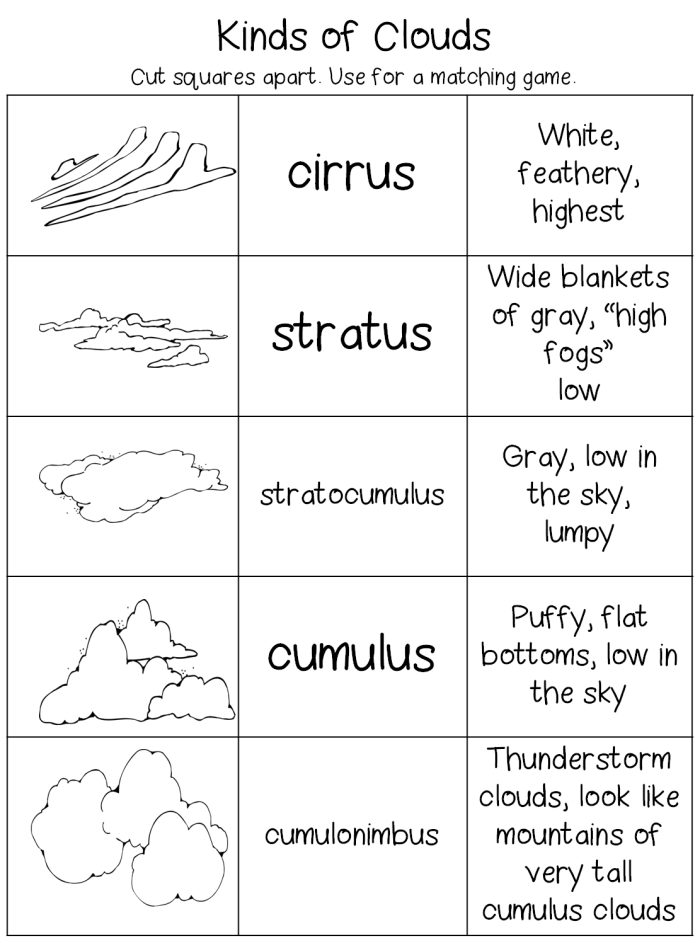 Kinds of Clouds

Cut squares apart. Use for a matching game.

|  |  |  |
|---|---|---|
|  | cirrus | White, feathery, highest |
|  | stratus | Wide blankets of gray, “high fogs” low |
|  | stratocumulus | Gray, low in the sky, lumpy |
|  | cumulus | Puffy, flat bottoms, low in the sky |
|  | cumulonimbus | Thunderstorm clouds, look like mountains of very tall cumulus clouds |